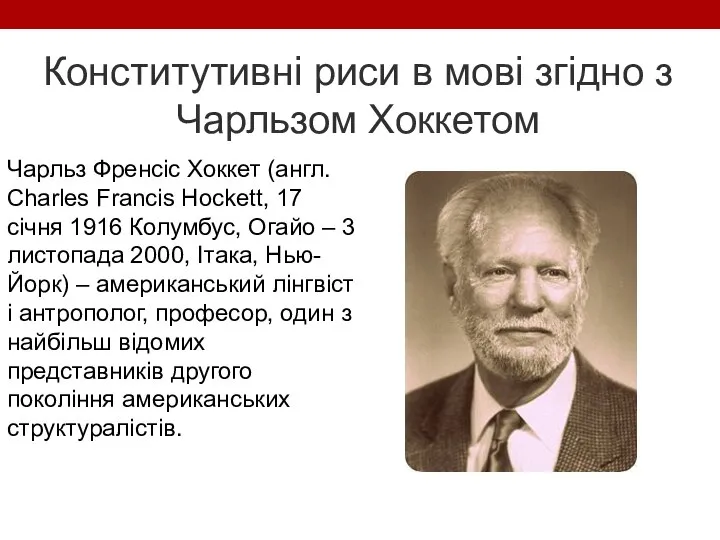 Конститутивні риси в мові згідно з Чарльзом Хоккетом

Чарльз Френсіс Хоккет (англ. Charles Francis Hockett, 17 січня 1916 Колумбус, Огайо – 3 листопада 2000, Ітака, Нью-Йорк) – американський лінгвіст і антрополог, професор, один з найбільш відомих представників другого покоління американських структуралістів.